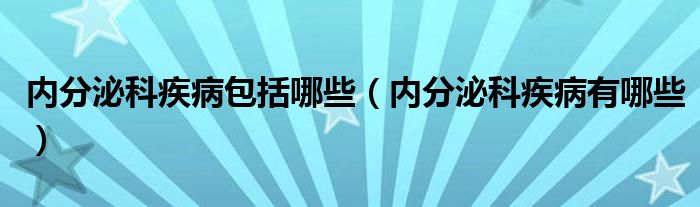 内分泌科疾病包括哪些（内分泌科疾病有哪些）